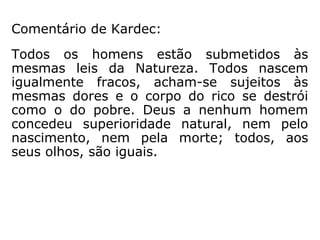 Comentário de Kardec:

Todos os homens estão submetidos às mesmas leis da Natureza. Todos nascem igualmente fracos, acham-se sujeitos às mesmas dores e o corpo do rico se destrói como o do pobre. Deus a nenhum homem concedeu superioridade natural, nem pelo nascimento, nem pela morte; todos, aos seus olhos, são iguais.